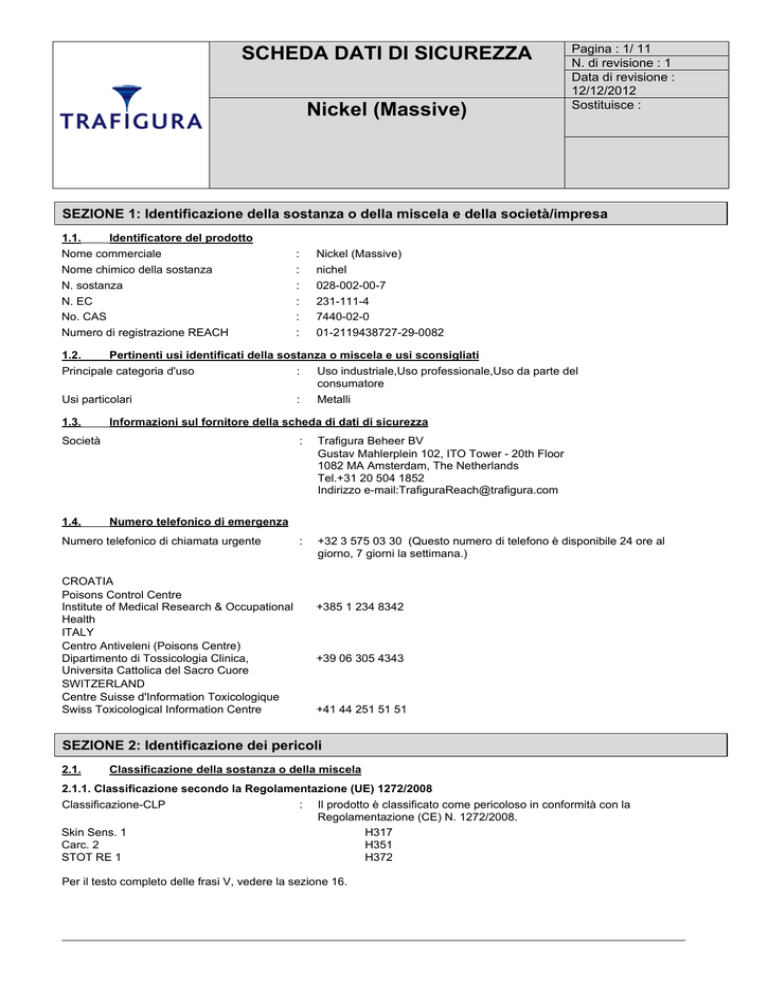 TRAFIGURA

SCHEDA DATI DI SICUREZZA

Nickel (Massive)

Pagina : 1/ 11
N. di revisione : 1
Data di revisione : 12/12/2012
Sostituisce :

SEZIONE 1: Identificazione della sostanza o della miscela e della società/impresa

1.1. Identificatore del prodotto

Nome commerciale : Nickel (Massive)
Nome chimico della sostanza : nichel
N. sostanza : 028-002-00-7
N. EC : 231-111-4
No. CAS : 7440-02-0
Numero di registrazione REACH : 01-2119438727-29-0082

1.2. Pertinenti usi identificati della sostanza o miscela e usi sconsigliati

Principale categoria d'uso : Uso industriale,Uso professionale,Uso da parte del consumatore
Usi particolari : Metalli

1.3. Informazioni sul fornitore della scheda di dati di sicurezza

Società : Trafigura Beheer BV
Gustav Mahlerplein 102, ITO Tower - 20th Floor
1082 MA Amsterdam, The Netherlands
Tel.+31 20 504 1852
Indirizzo e-mail:TrafiguraReach@trafigura.com

1.4. Numero telefonico di emergenza

Numero telefonico di chiamata urgente : +32 3 575 03 30 (Questo numero di telefono è disponibile 24 ore al giorno, 7 giorni la settimana.)

CROATIA
Poisons Control Centre
Institute of Medical Research & Occupational Health +385 1 234 8342
ITALY
Centro Antiveleni (Poisons Centre)
Dipartimento di Tossicologia Clinica, Universita Cattolica del Sacro Cuore +39 06 305 4343
SWITZERLAND
Centre Suisse d'Information Toxicologique
Swiss Toxicological Information Centre +41 44 251 51 51

SEZIONE 2: Identificazione dei pericoli

2.1. Classificazione della sostanza o della miscela

2.1.1. Classificazione secondo la Regolamentazione (UE) 1272/2008

Classificazione-CLP : Il prodotto è classificato come pericoloso in conformità con la Regolamentazione (CE) N. 1272/2008.

Skin Sens. 1 H317
Carc. 2 H351
STOT RE 1 H372

Per il testo completo delle frasi V, vedere la sezione 16.